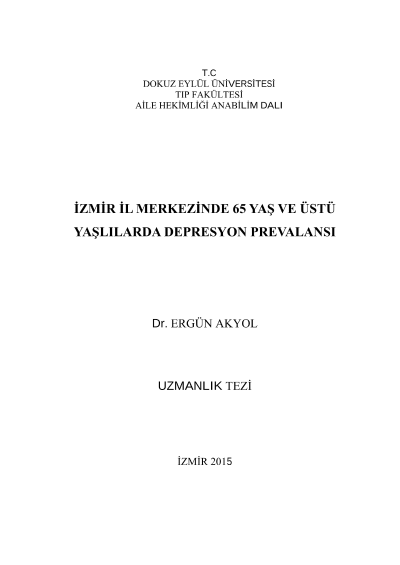 T.C
DOKUZ EYLÜL ÜNİVERSİTESİ
TIP FAKÜLTESİ
AİLE HEKİMLİĞİ ANABİLİM DALI

İZMİR İL MERKEZİNDE 65 YAŞ VE ÜSTÜ YAŞLILARDA DEPRESYON PREVALANSI

Dr. ERGÜN AKYOL

UZMANLIK TEZİ

İZMİR 2015